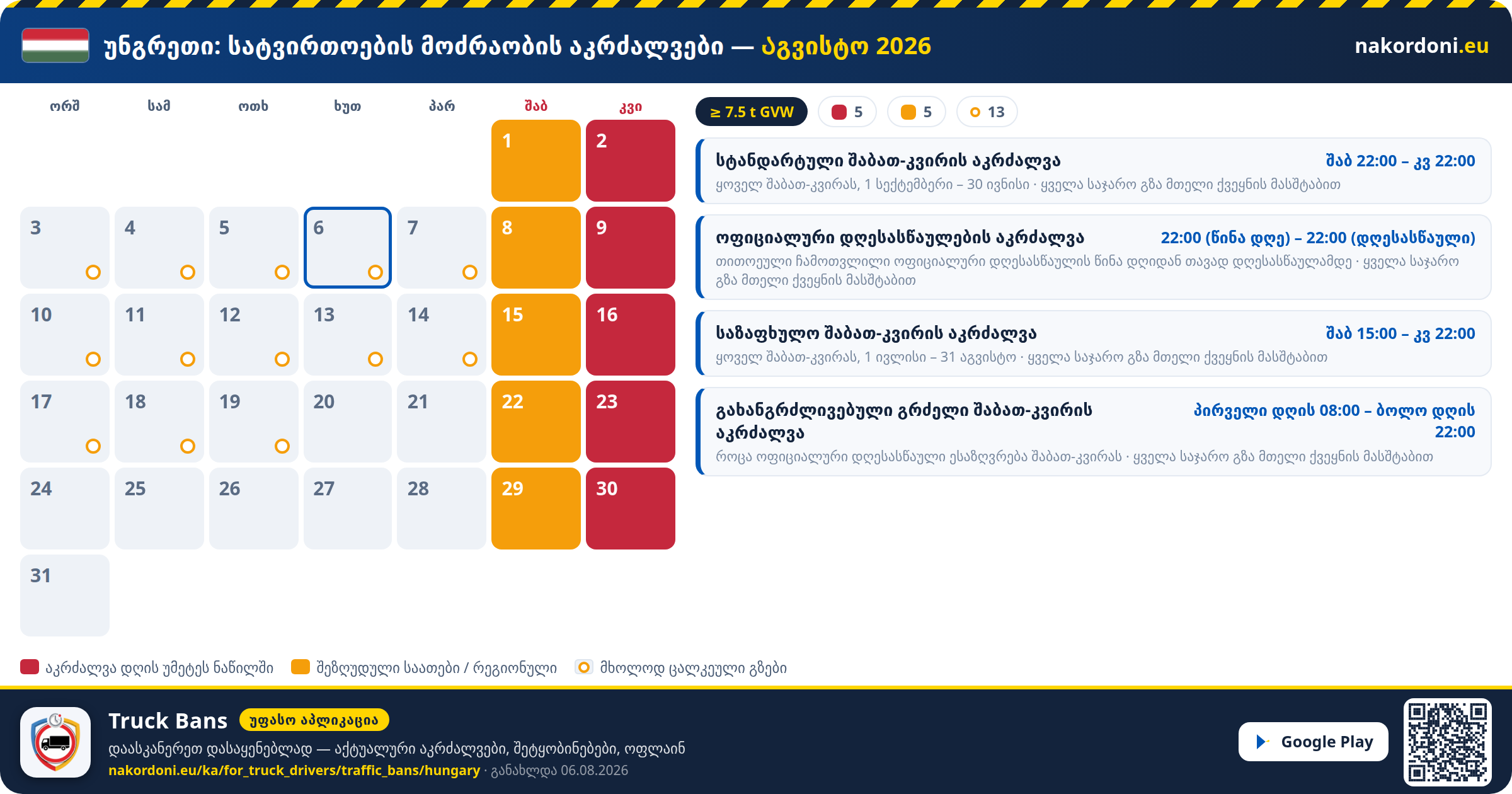 უნგრეთი: სატვირთოების მოძრაობის აკრძალვები — აგვისტო 2026

nakordoni.eu

| ორშ | სამ | ოთხ | ხუთ | პარ | შაბ | კვი |
|---|---|---|---|---|---|---|
| | | | | | 1 | 2 |
| 3 | 4 | 5 | 6 | 7 | 8 | 9 |
| 10 | 11 | 12 | 13 | 14 | 15 | 16 |
| 17 | 18 | 19 | 20 | 21 | 22 | 23 |
| 24 | 25 | 26 | 27 | 28 | 29 | 30 |
| 31 | | | | | | |

≥ 7.5 t GVW 5 5 13

სტანდარტული შაბათ-კვირის აკრძალვა
შაბ 22:00 – კვ 22:00
ყოველ შაბათ-კვირას, 1 სექტემბერი – 30 ივნისი · ყველა საჯარო გზა მთელი ქვეყნის მასშტაბით

ოფიციალური დღესასწაულების აკრძალვა
22:00 (წინა დღე) – 22:00 (დღესასწაული)
თითოეული ჩამოთვლილი ოფიციალური დღესასწაულის წინა დღიდან თავად დღესასწაულამდე · ყველა საჯარო გზა მთელი ქვეყნის მასშტაბით

საზაფხულო შაბათ-კვირის აკრძალვა
შაბ 15:00 – კვ 22:00
ყოველ შაბათ-კვირას, 1 ივლისი – 31 აგვისტო · ყველა საჯარო გზა მთელი ქვეყნის მასშტაბით

გახანგრძლივებული გრძელი შაბათ-კვირის აკრძალვა
პირველი დღის 08:00 – ბოლო დღის 22:00
როცა ოფიციალური დღესასწაული ესაზღვრება შაბათ-კვირას · ყველა საჯარო გზა მთელი ქვეყნის მასშტაბით

აკრძალვა დღის უმეტეს ნაწილში
შეზღუდული საათები / რეგიონული
მხოლოდ ცალკეული გზები

Truck Bans
უფასო აპლიკაცია
დაასკანერეთ დასაყენებლად — აქტუალური აკრძალვები, შეტყობინებები, ოფლაინ
nakordoni.eu/ka/for_truck_drivers/traffic_bans/hungary · განახლდა 06.08.2026

Google Play